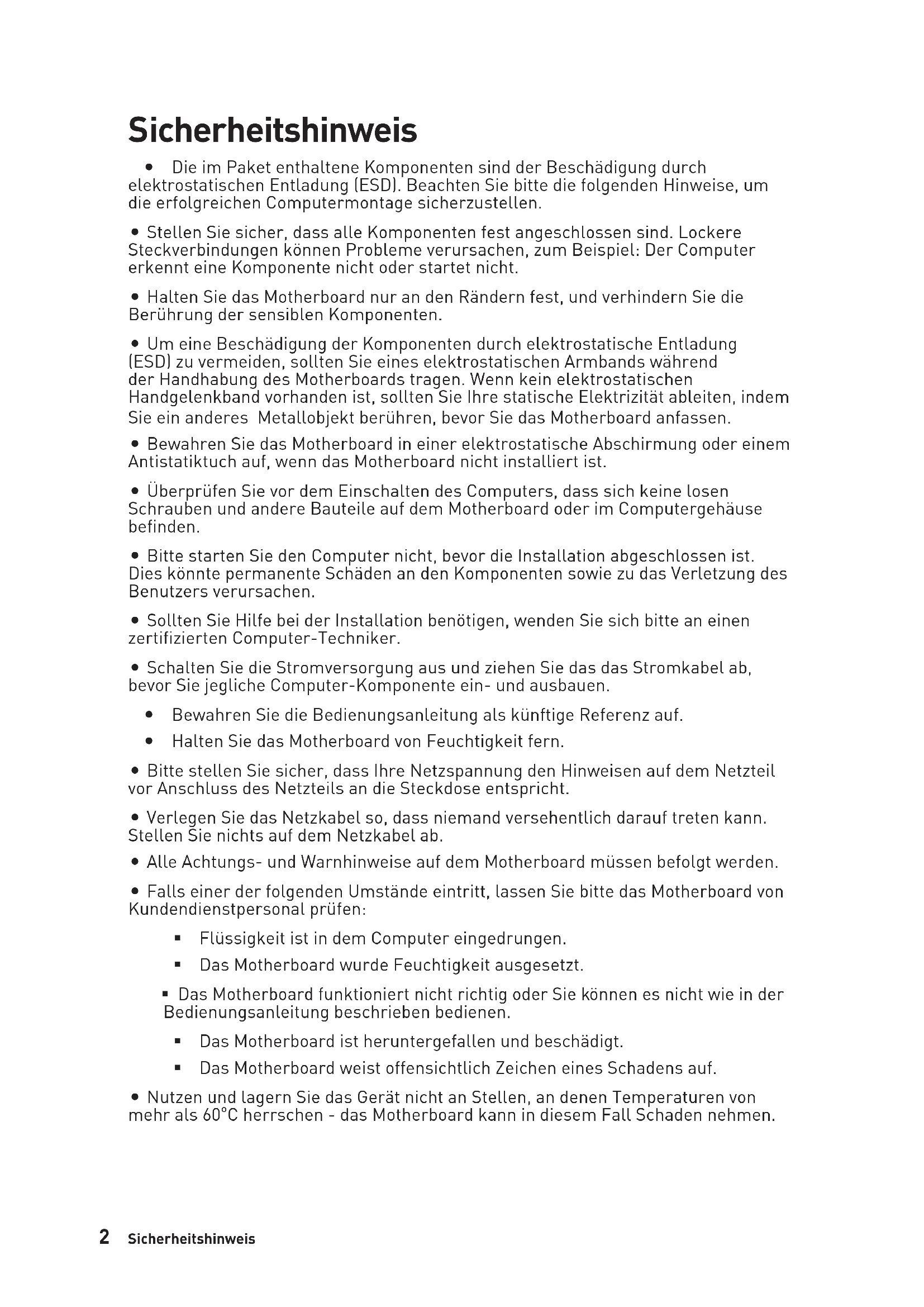 Sicherheitshinweis

• Die im Paket enthaltene Komponenten sind der Beschädigung durch elektrostatischen Entladung (ESD). Beachten Sie bitte die folgenden Hinweise, um die erfolgreichen Computermontage sicherzustellen.

• Stellen Sie sicher, dass alle Komponenten fest angeschlossen sind. Lockere Steckverbindungen können Probleme verursachen, zum Beispiel: Der Computer erkennt eine Komponente nicht oder startet nicht.

• Halten Sie das Motherboard nur an den Rändern fest, und verhindern Sie die Berührung der sensiblen Komponenten.

• Um eine Beschädigung der Komponenten durch elektrostatische Entladung (ESD) zu vermeiden, sollten Sie eines elektrostatischen Armbands während der Handhabung des Motherboards tragen. Wenn kein elektrostatischen Handgelenkband vorhanden ist, sollten Sie Ihre statische Elektrizität ableiten, indem Sie ein anderes Metallobjekt berühren, bevor Sie das Motherboard anfassen.

• Bewahren Sie das Motherboard in einer elektrostatische Abschirmung oder einem Antistatiktuch auf, wenn das Motherboard nicht installiert ist.

• Überprüfen Sie vor dem Einschalten des Computers, dass sich keine losen Schrauben und andere Bauteile auf dem Motherboard oder im Computergehäuse befinden.

• Bitte starten Sie den Computer nicht, bevor die Installation abgeschlossen ist. Dies könnte permanente Schäden an den Komponenten sowie zu das Verletzung des Benutzers verursachen.

• Sollten Sie Hilfe bei der Installation benötigen, wenden Sie sich bitte an einen zertifizierten Computer-Techniker.

• Schalten Sie die Stromversorgung aus und ziehen Sie das das Stromkabel ab, bevor Sie jegliche Computer-Komponente ein- und ausbauen.

• Bewahren Sie die Bedienungsanleitung als künftige Referenz auf.

• Halten Sie das Motherboard von Feuchtigkeit fern.

• Bitte stellen Sie sicher, dass Ihre Netzspannung den Hinweisen auf dem Netzteil vor Anschluss des Netzteils an die Steckdose entspricht.

• Verlegen Sie das Netzkabel so, dass niemand versehentlich darauf treten kann. Stellen Sie nichts auf dem Netzkabel ab.

• Alle Achtungs- und Warnhinweise auf dem Motherboard müssen befolgt werden.

• Falls einer der folgenden Umstände eintritt, lassen Sie bitte das Motherboard von Kundendienstpersonal prüfen:

▪ Flüssigkeit ist in dem Computer eingedrungen.

▪ Das Motherboard wurde Feuchtigkeit ausgesetzt.

▪ Das Motherboard funktioniert nicht richtig oder Sie können es nicht wie in der Bedienungsanleitung beschrieben bedienen.

▪ Das Motherboard ist heruntergefallen und beschädigt.

▪ Das Motherboard weist offensichtlich Zeichen eines Schadens auf.

• Nutzen und lagern Sie das Gerät nicht an Stellen, an denen Temperaturen von mehr als 60°C herrschen - das Motherboard kann in diesem Fall Schaden nehmen.

2 Sicherheitshinweis